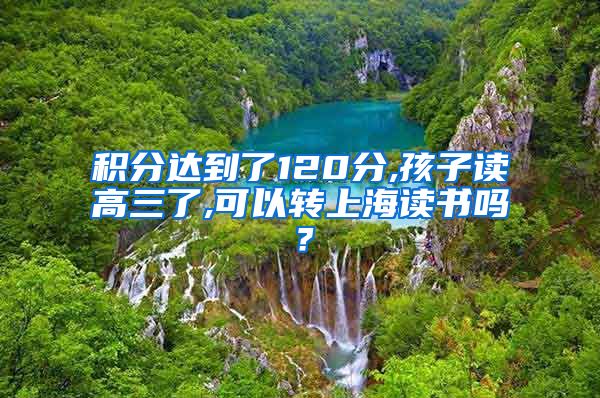 积分达到了120分,孩子读高三了,可以转上海读书吗?